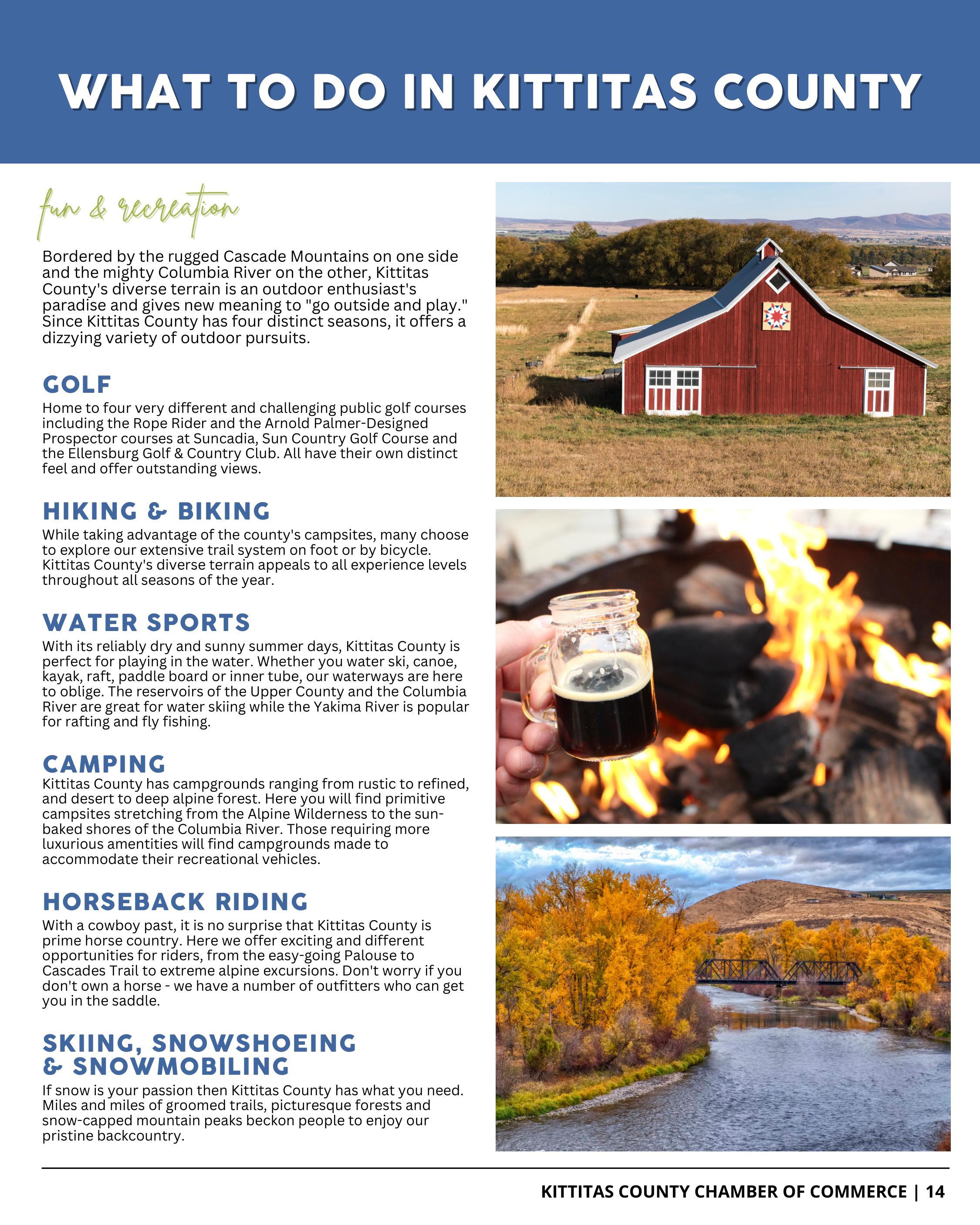 WHAT TO DO IN KITTITAS COUNTY

fun & recreation

Bordered by the rugged Cascade Mountains on one side and the mighty Columbia River on the other, Kittitas County's diverse terrain is an outdoor enthusiast's paradise and gives new meaning to "go outside and play." Since Kittitas County has four distinct seasons, it offers a dizzying variety of outdoor pursuits.

GOLF

Home to four very different and challenging public golf courses including the Rope Rider and the Arnold Palmer-Designed Prospector courses at Suncadia, Sun Country Golf Course and the Ellensburg Golf & Country Club. All have their own distinct feel and offer outstanding views.

HIKING & BIKING

While taking advantage of the county's campsites, many choose to explore our extensive trail system on foot or by bicycle. Kittitas County's diverse terrain appeals to all experience levels throughout all seasons of the year.

WATER SPORTS

With its reliably dry and sunny summer days, Kittitas County is perfect for playing in the water. Whether you water ski, canoe, kayak, raft, paddle board or inner tube, our waterways are here to oblige. The reservoirs of the Upper County and the Columbia River are great for water skiing while the Yakima River is popular for rafting and fly fishing.

CAMPING

Kittitas County has campgrounds ranging from rustic to refined, and desert to deep alpine forest. Here you will find primitive campsites stretching from the Alpine Wilderness to the sun-baked shores of the Columbia River. Those requiring more luxurious amentities will find campgrounds made to accommodate their recreational vehicles.

HORSEBACK RIDING

With a cowboy past, it is no surprise that Kittitas County is prime horse country. Here we offer exciting and different opportunities for riders, from the easy-going Palouse to Cascades Trail to extreme alpine excursions. Don't worry if you don't own a horse - we have a number of outfitters who can get you in the saddle.

SKIING, SNOWSHOEING & SNOWMOBILING

If snow is your passion then Kittitas County has what you need. Miles and miles of groomed trails, picturesque forests and snow-capped mountain peaks beckon people to enjoy our pristine backcountry.

KITTITAS COUNTY CHAMBER OF COMMERCE | 14